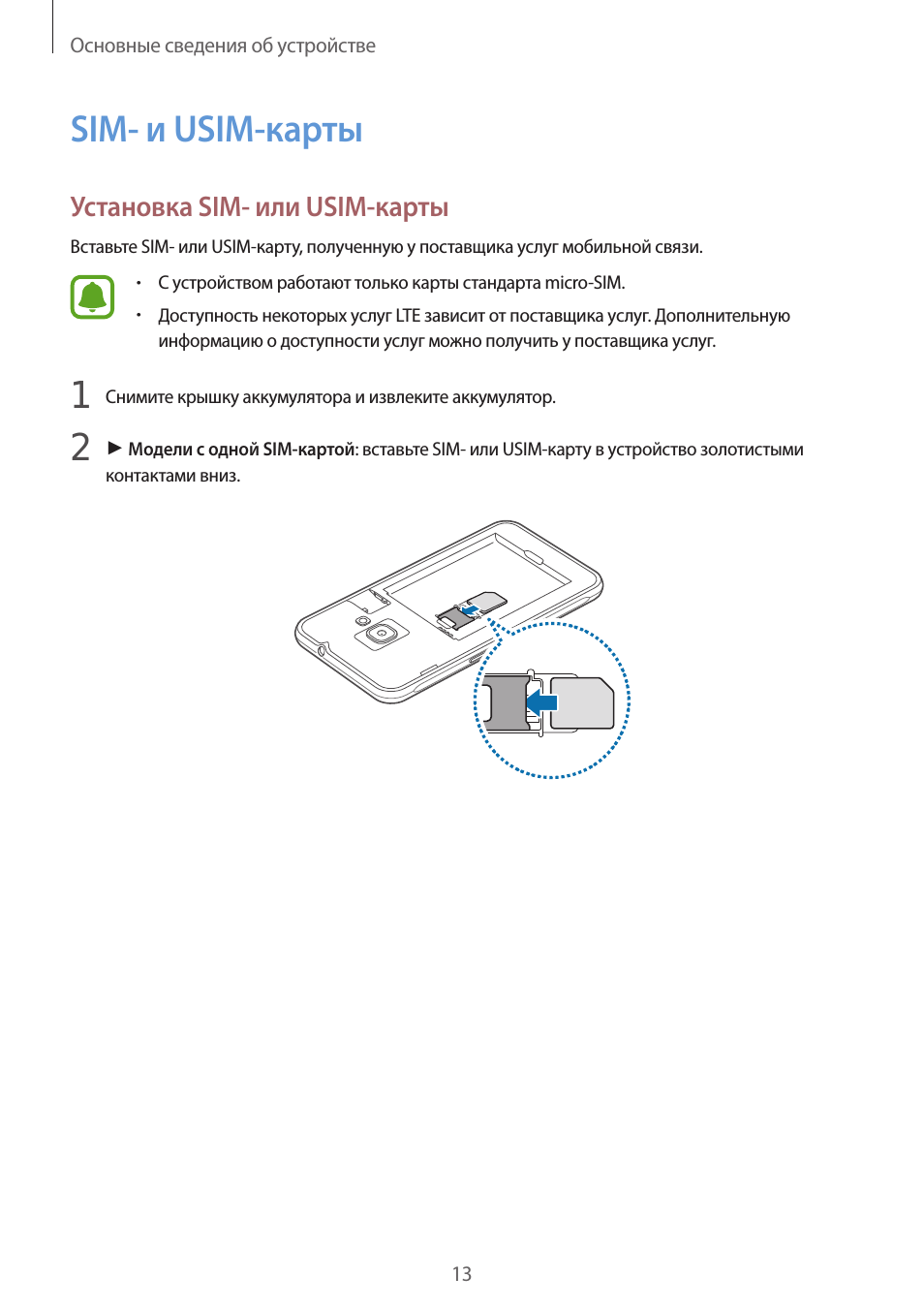 Основные сведения об устройстве

SIM- и USIM-карты

Установка SIM- или USIM-карты

Вставьте SIM- или USIM-карту, полученную у поставщика услуг мобильной связи.

• С устройством работают только карты стандарта micro-SIM.
• Доступность некоторых услуг LTE зависит от поставщика услуг. Дополнительную информацию о доступности услуг можно получить у поставщика услуг.

1 Снимите крышку аккумулятора и извлеките аккумулятор.

2 ► Модели с одной SIM-картой: вставьте SIM- или USIM-карту в устройство золотистыми контактами вниз.

13